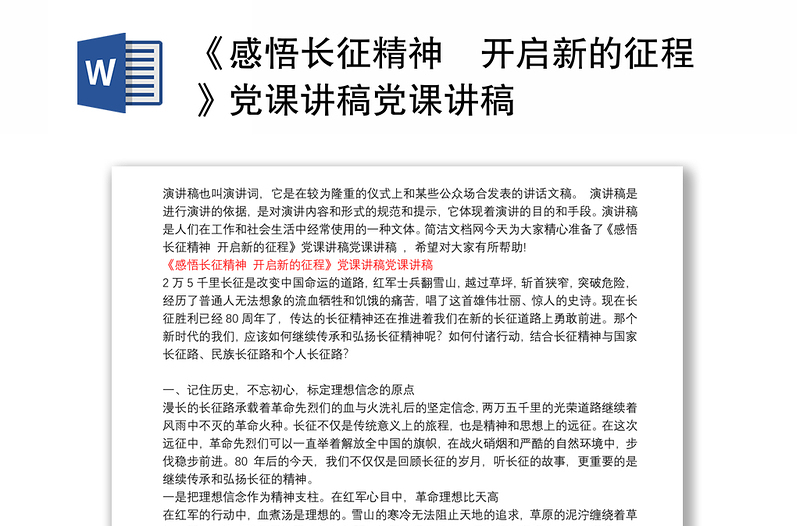 W

《感悟长征精神　开启新的征程》党课讲稿党课讲稿

演讲稿也叫演讲词，它是在较为隆重的仪式上和某些公众场合发表的讲话文稿。 演讲稿是进行演讲的依据，是对演讲内容和形式的规范和提示，它体现着演讲的目的和手段。演讲稿是人们在工作和社会生活中经常使用的一种文体。简洁文档网今天为大家精心准备了《感悟长征精神 开启新的征程》党课讲稿党课讲稿 ，希望对大家有所帮助!
《感悟长征精神 开启新的征程》党课讲稿党课讲稿
2 万 5 千里长征是改变中国命运的道路，红军士兵翻雪山，越过草坪，斩首狭窄，突破危险，经历了普通人无法想象的流血牺牲和饥饿的痛苦，唱了这首雄伟壮丽、惊人的史诗。现在长征胜利已经 80 周年了，传达的长征精神还在推进着我们在新的长征道路上勇敢前进。那个新时代的我们，应该如何继续传承和弘扬长征精神呢？如何付诸行动，结合长征精神与国家长征路、民族长征路和个人长征路？

一、记住历史，不忘初心，标定理想信念的原点
漫长的长征路承载着革命先烈们的血与火洗礼后的坚定信念，两万五千里的光荣道路继续着风雨中不灭的革命火种。长征不仅是传统意义上的旅程，也是精神和思想上的远征。在这次远征中，革命先烈们可以一直举着解放全中国的旗帜，在战火硝烟和严酷的自然环境中，步伐稳步前进。80 年后的今天，我们不仅仅是回顾长征的岁月，听长征的故事，更重要的是继续传承和弘扬长征的精神。
一是把理想信念作为精神支柱。在红军心目中，革命理想比天高
在红军的行动中，血煮汤是理想的。雪山的寒冷无法阻止天地的追求，草原的泥泞缠绕着草